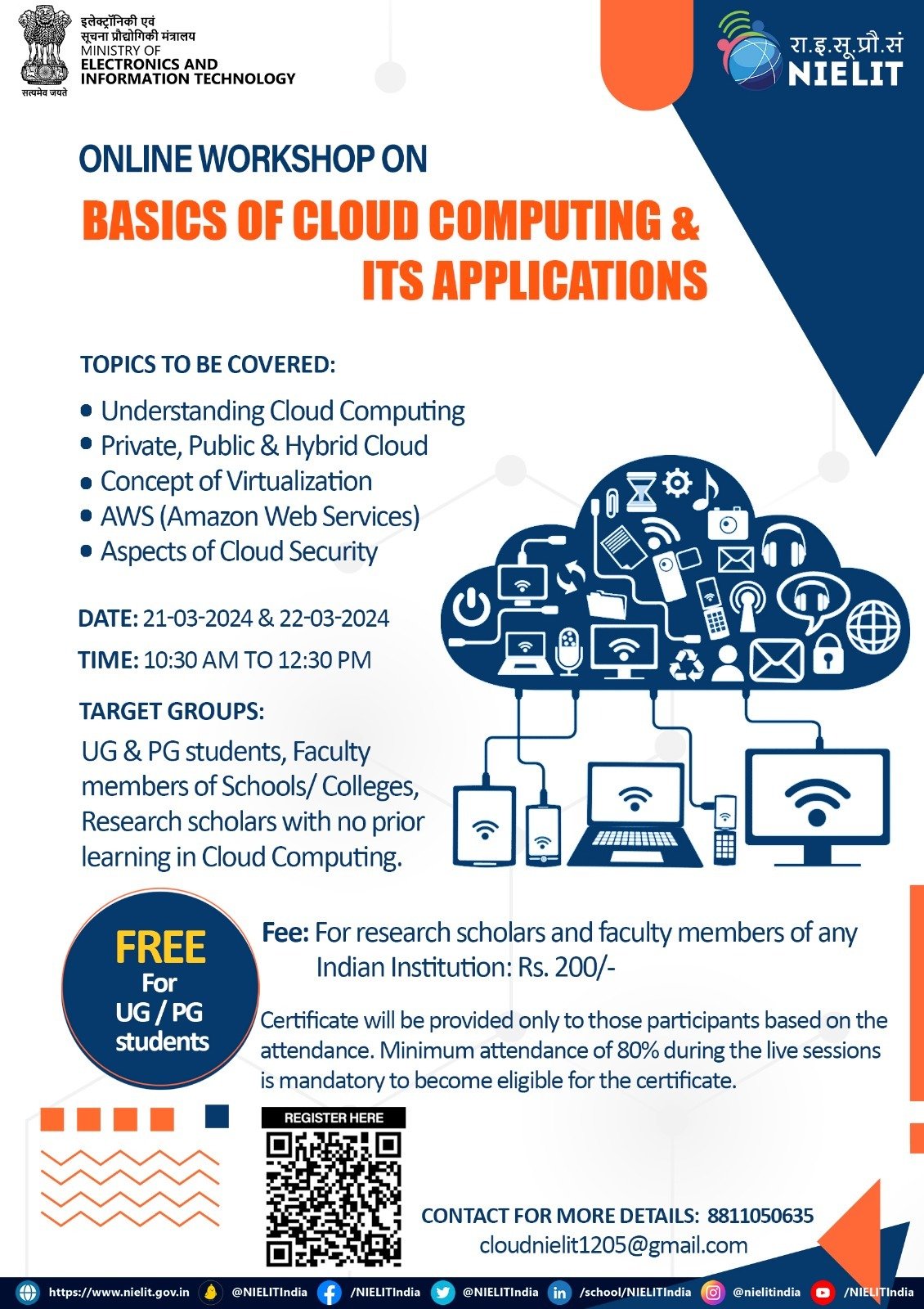 इलेक्ट्रॉनिकी एवं सूचना प्रौद्योगिकी मंत्रालय
MINISTRY OF
ELECTRONICS AND
INFORMATION TECHNOLOGY

सत्यमेव जयते

रा.इ.सू.प्रौ.सं
NIELIT

ONLINE WORKSHOP ON
BASICS OF CLOUD COMPUTING & ITS APPLICATIONS

TOPICS TO BE COVERED:
• Understanding Cloud Computing
• Private, Public & Hybrid Cloud
• Concept of Virtualization
• AWS (Amazon Web Services)
• Aspects of Cloud Security

DATE: 21-03-2024 & 22-03-2024
TIME: 10:30 AM TO 12:30 PM

TARGET GROUPS:
UG & PG students, Faculty members of Schools/ Colleges, Research scholars with no prior learning in Cloud Computing.

FREE For UG / PG students

Fee: For research scholars and faculty members of any Indian Institution: Rs. 200/-

Certificate will be provided only to those participants based on the attendance. Minimum attendance of 80% during the live sessions is mandatory to become eligible for the certificate.

REGISTER HERE

CONTACT FOR MORE DETAILS: 8811050635
cloudnielit1205@gmail.com

https://www.nielit.gov.in @NIELITIndia /NIELITIndia @NIELITIndia /school/NIELITIndia @nielitindia /NIELITIndia